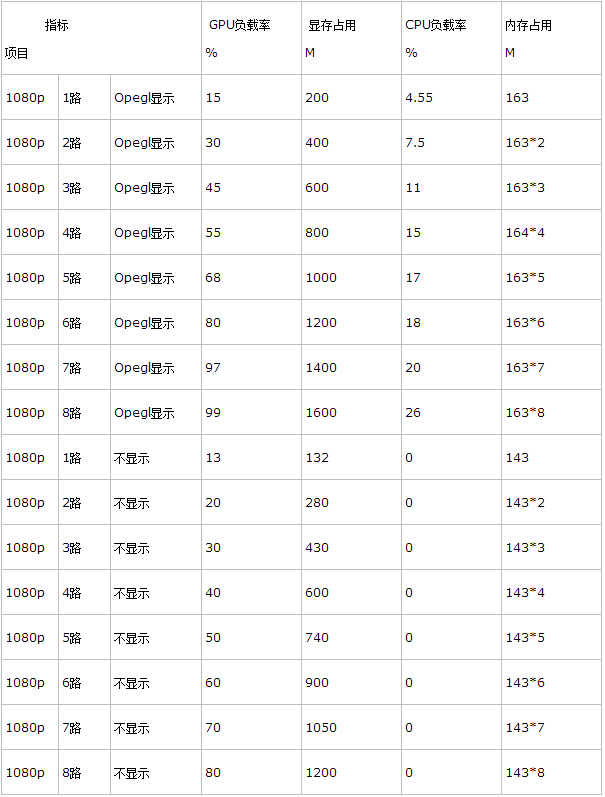 | 指标 项目 |  |  | GPU负载率 % | 显存占用 M | CPU负载率 % | 内存占用 M |
|---|---|---|---|---|---|---|
| 1080p | 1路 | Opegl显示 | 15 | 200 | 4.55 | 163 |
| 1080p | 2路 | Opegl显示 | 30 | 400 | 7.5 | 163*2 |
| 1080p | 3路 | Opegl显示 | 45 | 600 | 11 | 163*3 |
| 1080p | 4路 | Opegl显示 | 55 | 800 | 15 | 164*4 |
| 1080p | 5路 | Opegl显示 | 68 | 1000 | 17 | 163*5 |
| 1080p | 6路 | Opegl显示 | 80 | 1200 | 18 | 163*6 |
| 1080p | 7路 | Opegl显示 | 97 | 1400 | 20 | 163*7 |
| 1080p | 8路 | Opegl显示 | 99 | 1600 | 26 | 163*8 |
| 1080p | 1路 | 不显示 | 13 | 132 | 0 | 143 |
| 1080p | 2路 | 不显示 | 20 | 280 | 0 | 143*2 |
| 1080p | 3路 | 不显示 | 30 | 430 | 0 | 143*3 |
| 1080p | 4路 | 不显示 | 40 | 600 | 0 | 143*4 |
| 1080p | 5路 | 不显示 | 50 | 740 | 0 | 143*5 |
| 1080p | 6路 | 不显示 | 60 | 900 | 0 | 143*6 |
| 1080p | 7路 | 不显示 | 70 | 1050 | 0 | 143*7 |
| 1080p | 8路 | 不显示 | 80 | 1200 | 0 | 143*8 |